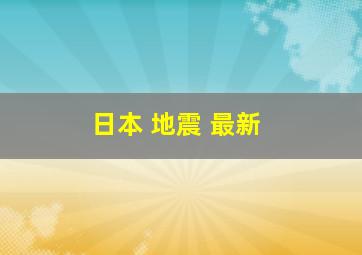 日本 地震 最新